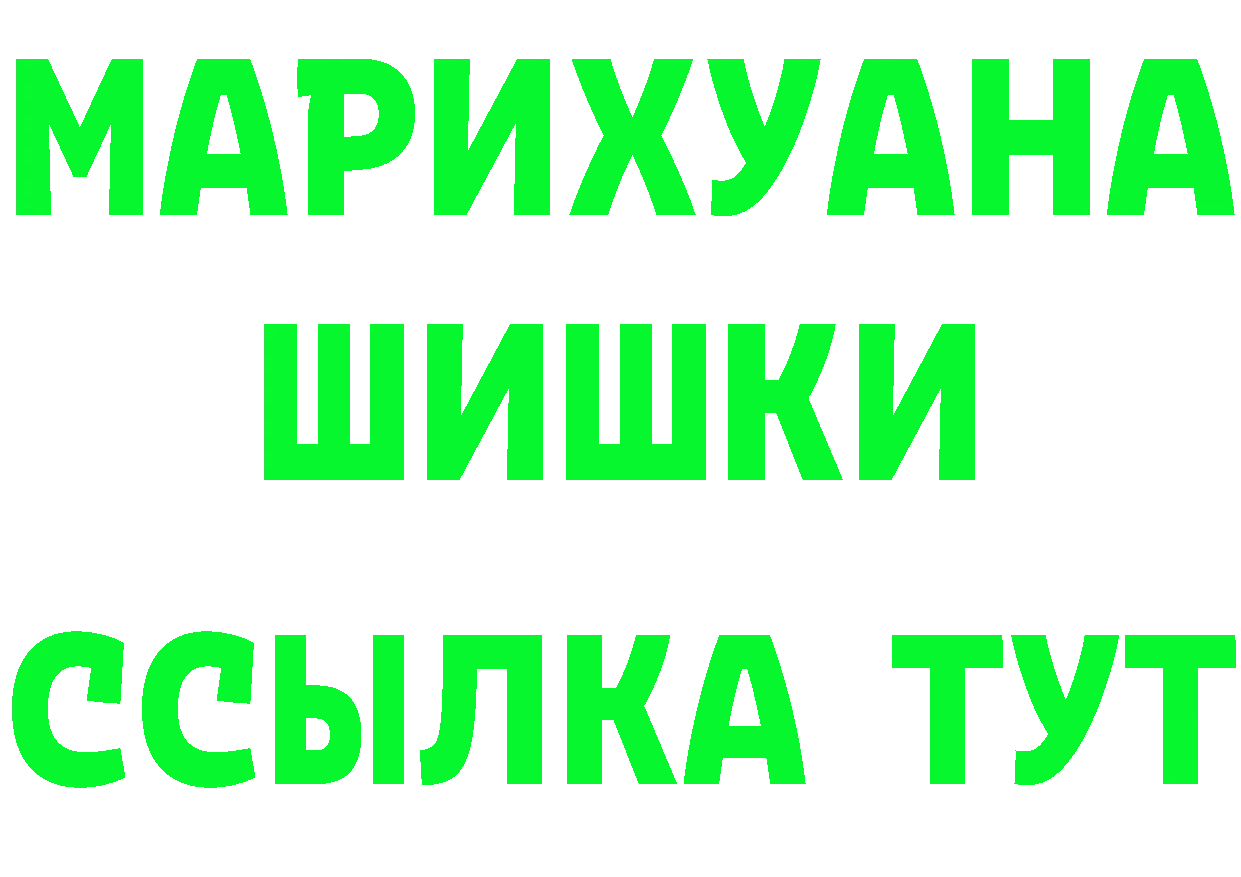 МАРИХУАНА
ШИШКИ
ССЫЛКА ТУТ